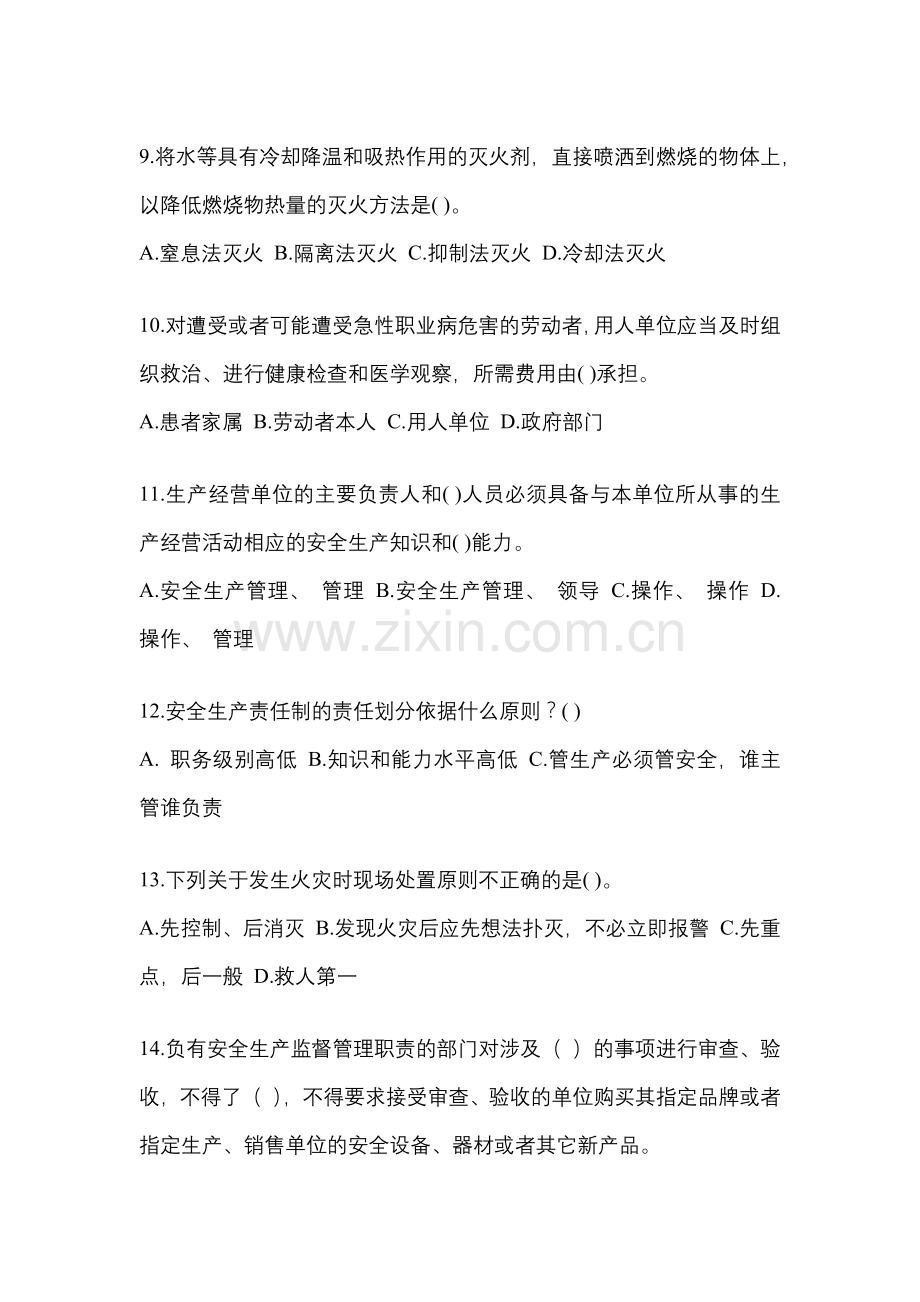 9.将水等具有冷却降温和吸热作用的灭火剂，直接喷洒到燃烧的物体上，以降低燃烧物热量的灭火方法是( )。

A.窒息法灭火 B.隔离法灭火 C.抑制法灭火 D.冷却法灭火

10.对遭受或者可能遭受急性职业病危害的劳动者，用人单位应当及时组织救治、进行健康检查和医学观察，所需费用由( )承担。

A.患者家属 B.劳动者本人 C.用人单位 D.政府部门

11.生产经营单位的主要负责人和( )人员必须具备与本单位所从事的生产经营活动相应的安全生产知识和( )能力。

A.安全生产管理、 管理 B.安全生产管理、 领导 C.操作、 操作 D.操作、 管理

12.安全生产责任制的责任划分依据什么原则？( )

A. 职务级别高低 B.知识和能力水平高低 C.管生产必须管安全，谁主管谁负责

13.下列关于发生火灾时现场处置原则不正确的是( )。

A.先控制、后消灭 B.发现火灾后应先想法扑灭，不必立即报警 C.先重点，后一般 D.救人第一

14.负有安全生产监督管理职责的部门对涉及（ ）的事项进行审查、验收，不得了（ ），不得要求接受审查、验收的单位购买其指定品牌或者指定生产、销售单位的安全设备、器材或者其它新产品。

www.zixin.com.cn